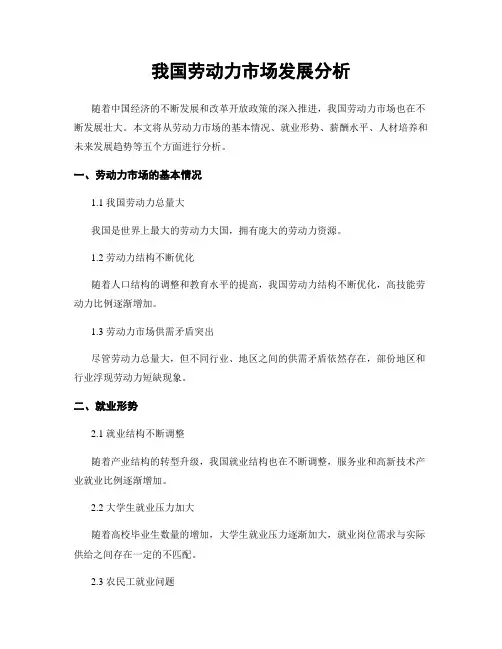 我国劳动力市场发展分析

随着中国经济的不断发展和改革开放政策的深入推进，我国劳动力市场也在不断发展壮大。本文将从劳动力市场的基本情况、就业形势、薪酬水平、人材培养和未来发展趋势等五个方面进行分析。

一、劳动力市场的基本情况

1.1 我国劳动力总量大

我国是世界上最大的劳动力大国，拥有庞大的劳动力资源。

1.2 劳动力结构不断优化

随着人口结构的调整和教育水平的提高，我国劳动力结构不断优化，高技能劳动力比例逐渐增加。

1.3 劳动力市场供需矛盾突出

尽管劳动力总量大，但不同行业、地区之间的供需矛盾依然存在，部份地区和行业浮现劳动力短缺现象。

二、就业形势

2.1 就业结构不断调整

随着产业结构的转型升级，我国就业结构也在不断调整，服务业和高新技术产业就业比例逐渐增加。

2.2 大学生就业压力加大

随着高校毕业生数量的增加，大学生就业压力逐渐加大，就业岗位需求与实际供给之间存在一定的不匹配。

2.3 农民工就业问题